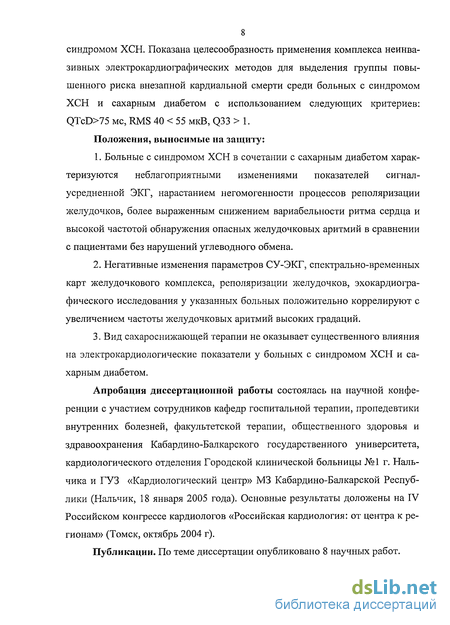 8

синдромом ХСН. Показана целесообразность применения комплекса неинвазивных электрокардиографических методов для выделения группы повышенного риска внезапной кардиальной смерти среди больных с синдромом ХСН и сахарным диабетом с использованием следующих критериев: QTcD>75 мс, RMS 40 < 55 мкВ, Q33 > 1.

Положения, выносимые на защиту:

1. Больные с синдромом ХСН в сочетании с сахарным диабетом характеризуются неблагоприятными изменениями показателей сигнал-усредненной ЭКГ, нарастанием негомогенности процессов реполяризации желудочков, более выраженным снижением вариабельности ритма сердца и высокой частотой обнаружения опасных желудочковых аритмий в сравнении с пациентами без нарушений углеводного обмена.

2. Негативные изменения параметров СУ-ЭКГ, спектрально-временных карт желудочкового комплекса, реполяризации желудочков, эхокардиографического исследования у указанных больных положительно коррелируют с увеличением частоты желудочковых аритмий высоких градаций.

3. Вид сахароснижающей терапии не оказывает существенного влияния на электрокардиологические показатели у больных с синдромом ХСН и сахарным диабетом.

Апробация диссертационной работы состоялась на научной конференции с участием сотрудников кафедр госпитальной терапии, пропедевтики внутренних болезней, факультетской терапии, общественного здоровья и здравоохранения Кабардино-Балкарского государственного университета, кардиологического отделения Городской клинической больницы №1 г. Нальчика и ГУЗ «Кардиологический центр» МЗ Кабардино-Балкарской Республики (Нальчик, 18 января 2005 года). Основные результаты доложены на IV Российском конгрессе кардиологов «Российская кардиология: от центра к регионам» (Томск, октябрь 2004 г).

Публикации. По теме диссертации опубликовано 8 научных работ.

dsLib.net
библиотека диссертаций